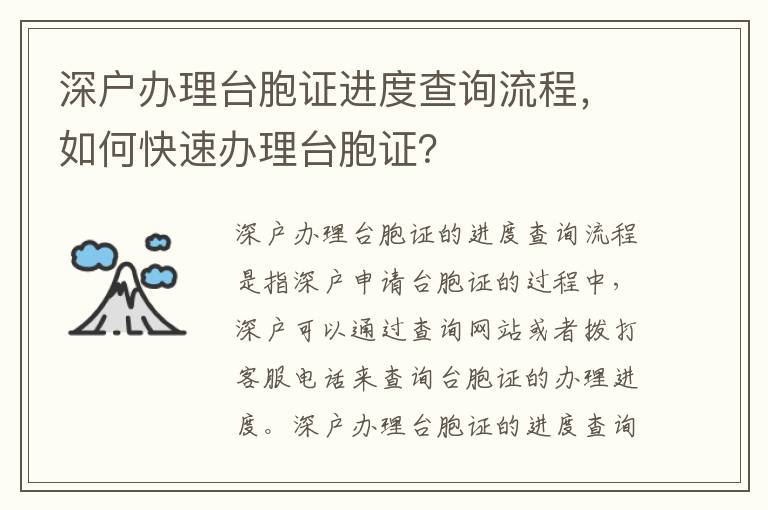 深户办理台胞证进度查询流程，如何快速办理台胞证？

深户办理台胞证的进度查询流程是指深户申请台胞证的过程中，深户可以通过查询网站或者拨打客服电话来查询台胞证的办理进度。深户办理台胞证的进度查询